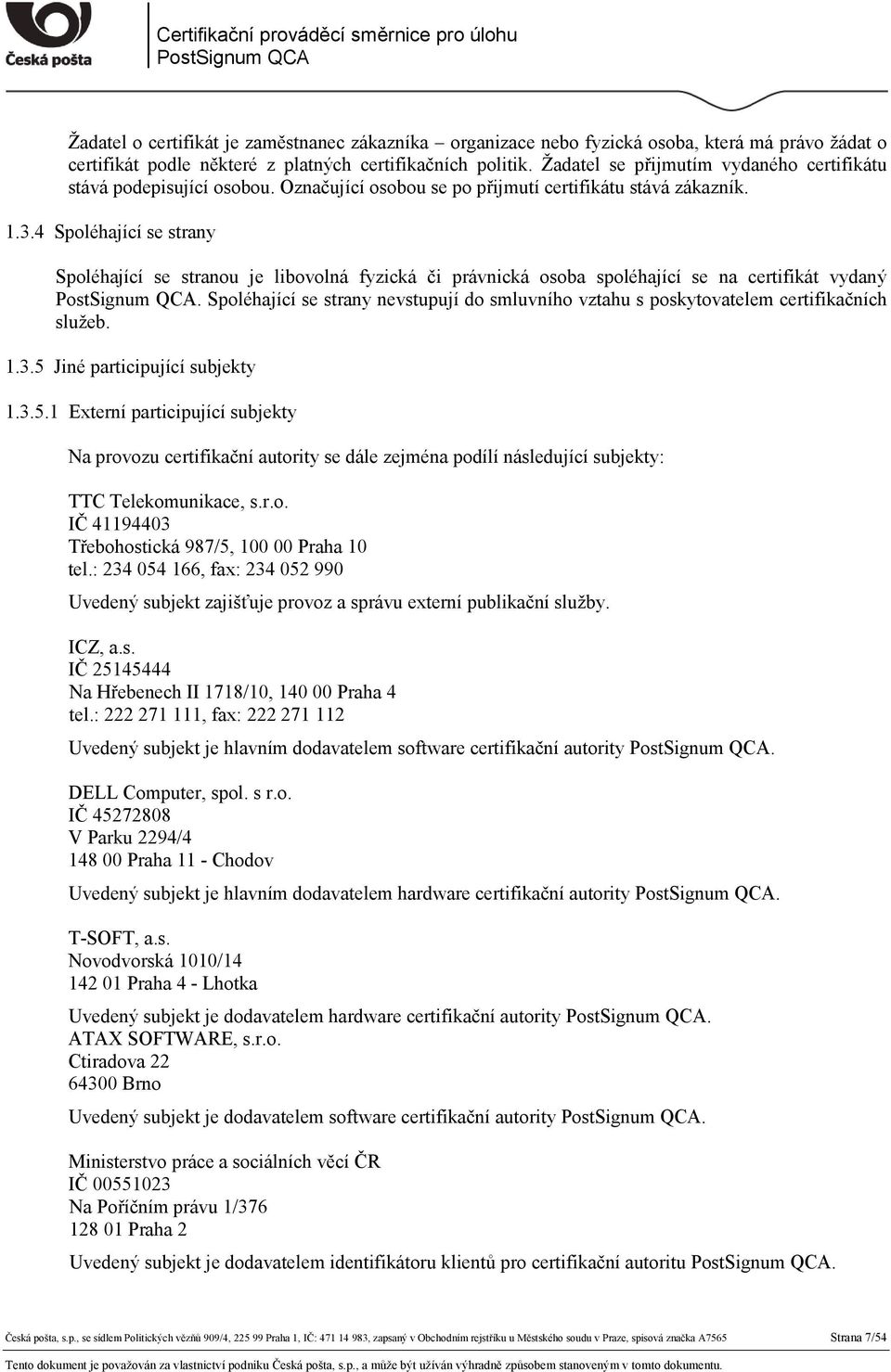 Česká pošta

Certifikační prováděcí směrnice pro úlohu PostSignum QCA

Žadatel o certifikát je zaměstnanec zákazníka – organizace nebo fyzická osoba, která má právo žádat o certifikát podle některé z platných certifikačních politik. Žadatel se přijmutím vydaného certifikátu stává podepisující osobou. Označující osobou se po přijmutí certifikátu stává zákazník.

1.3.4 Spoléhající se strany

Spoléhající se stranou je libovolná fyzická či právnická osoba spoléhající se na certifikát vydaný PostSignum QCA. Spoléhající se strany nevstupují do smluvního vztahu s poskytovatelem certifikačních služeb.

1.3.5 Jiné participující subjekty

1.3.5.1 Externí participující subjekty

Na provozu certifikační autority se dále zejména podílí následující subjekty:

TTC Telekomunikace, s.r.o.
IČ 41194403
Třebohostická 987/5, 100 00 Praha 10
tel.: 234 054 166, fax: 234 052 990

Uvedený subjekt zajišťuje provoz a správu externí publikační služby.

ICZ, a.s.
IČ 25145444
Na Hřebenech II 1718/10, 140 00 Praha 4
tel.: 222 271 111, fax: 222 271 112

Uvedený subjekt je hlavním dodavatelem software certifikační autority PostSignum QCA.

DELL Computer, spol. s r.o.
IČ 45272808
V Parku 2294/4
148 00 Praha 11 - Chodov

Uvedený subjekt je hlavním dodavatelem hardware certifikační autority PostSignum QCA.

T-SOFT, a.s.
Novodvorská 1010/14
142 01 Praha 4 - Lhotka

Uvedený subjekt je dodavatelem hardware certifikační autority PostSignum QCA.
ATAX SOFTWARE, s.r.o.
Ctiradova 22
64300 Brno

Uvedený subjekt je dodavatelem software certifikační autority PostSignum QCA.

Ministerstvo práce a sociálních věcí ČR
IČ 00551023
Na Poříčním právu 1/376
128 01 Praha 2

Uvedený subjekt je dodavatelem identifikátoru klientů pro certifikační autoritu PostSignum QCA.

Česká pošta, s.p., se sídlem Politických vězňů 909/4, 225 99 Praha 1, IČ: 471 14 983, zapsaný v Obchodním rejstříku u Městského soudu v Praze, spisová značka A7565 Strana 7/54

Tento dokument je považován za vlastnictví podniku Česká pošta, s.p., a může být užíván výhradně způsobem stanoveným v tomto dokumentu.